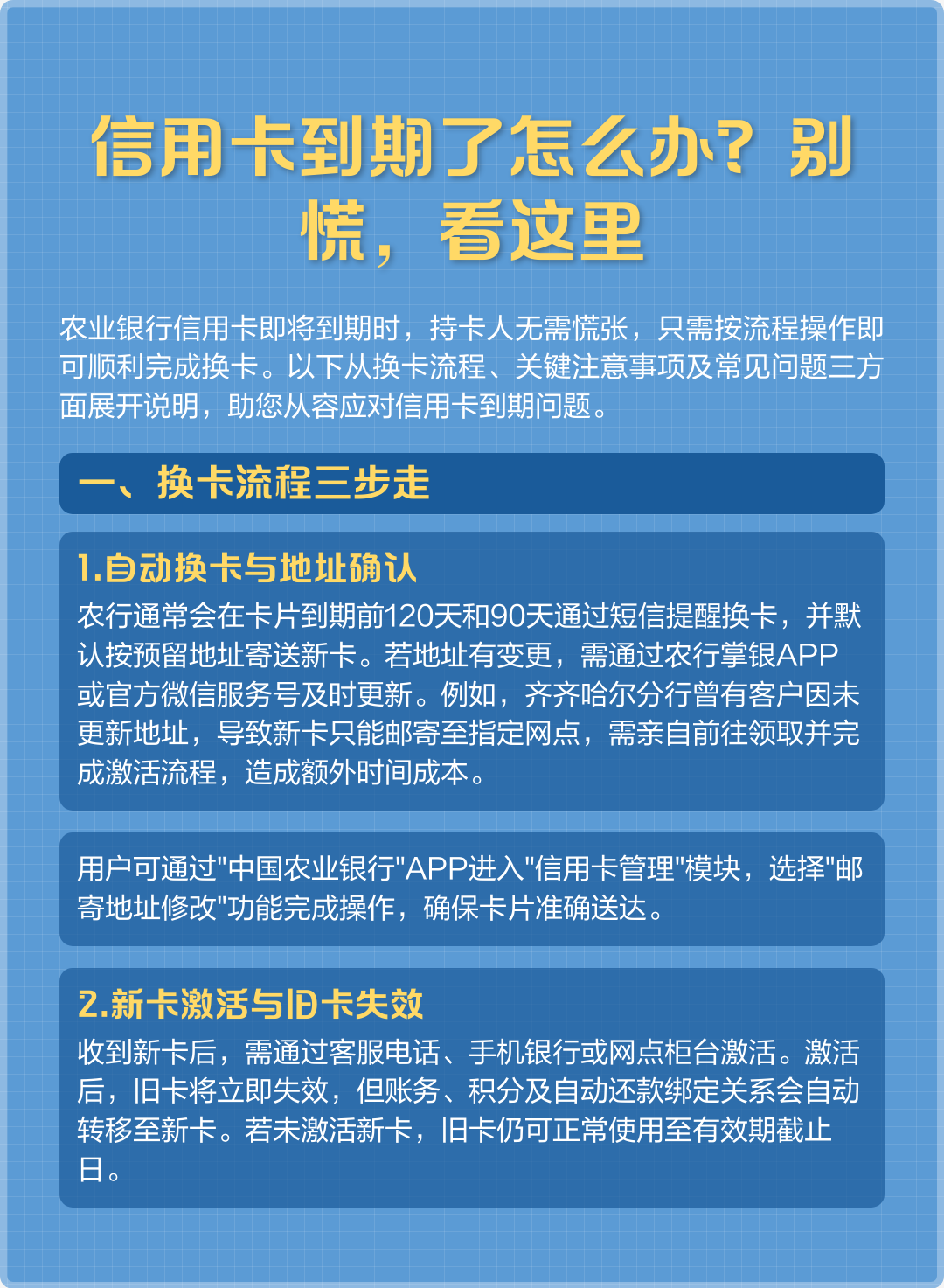 信用卡到期了怎么办？别慌，看这里

农业银行信用卡即将到期时，持卡人无需慌张，只需按流程操作即可顺利完成换卡。以下从换卡流程、关键注意事项及常见问题三方面展开说明，助您从容应对信用卡到期问题。

一、换卡流程三步走

1.自动换卡与地址确认
农行通常会在卡片到期前120天和90天通过短信提醒换卡，并默认按预留地址寄送新卡。若地址有变更，需通过农行掌银APP或官方微信服务号及时更新。例如，齐齐哈尔分行曾有客户因未更新地址，导致新卡只能邮寄至指定网点，需亲自前往领取并完成激活流程，造成额外时间成本。

用户可通过"中国农业银行"APP进入"信用卡管理"模块，选择"邮寄地址修改"功能完成操作，确保卡片准确送达。

2.新卡激活与旧卡失效
收到新卡后，需通过客服电话、手机银行或网点柜台激活。激活后，旧卡将立即失效，但账务、积分及自动还款绑定关系会自动转移至新卡。若未激活新卡，旧卡仍可正常使用至有效期截止日。